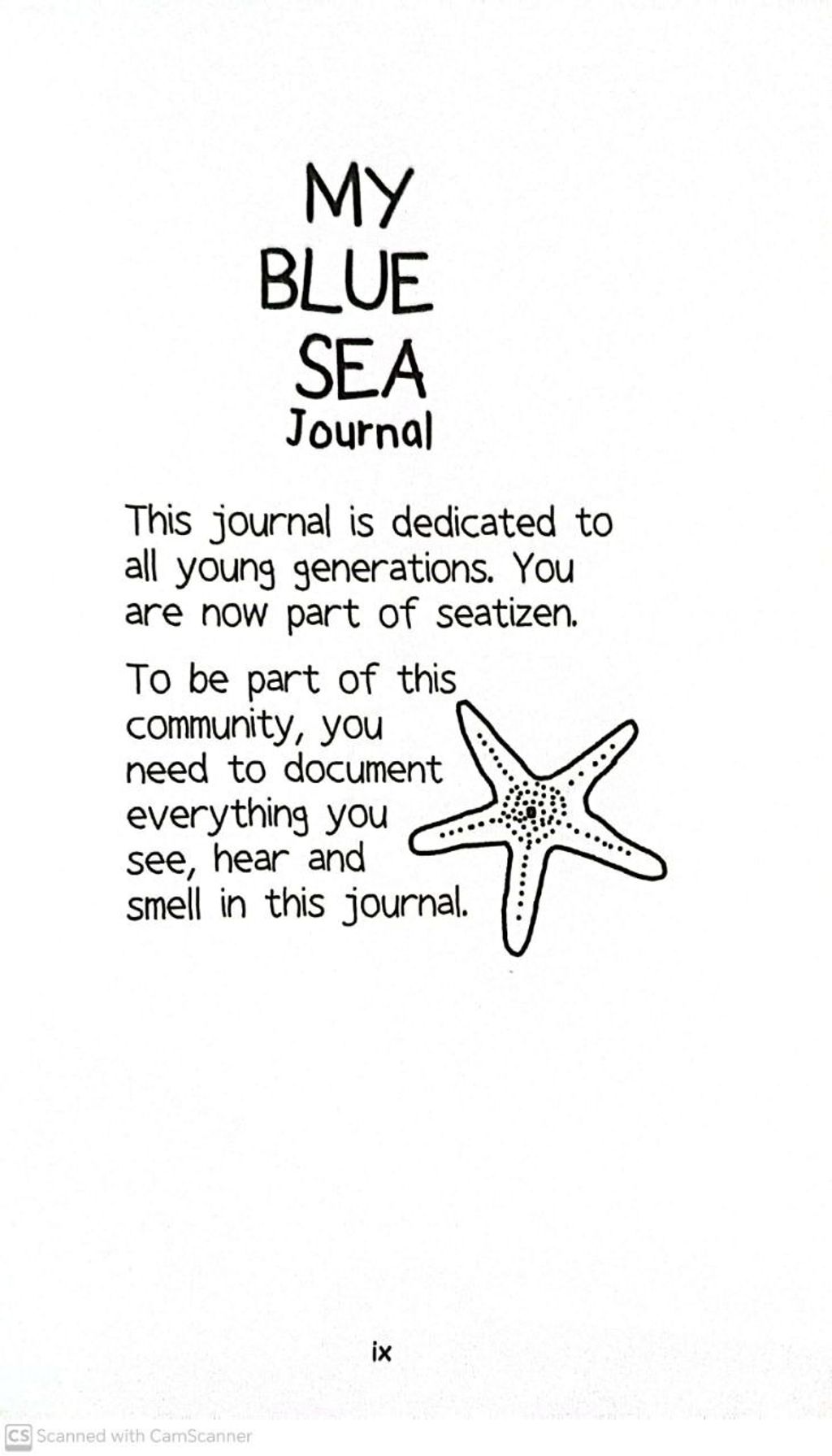 MY
BLUE
SEA
Journal

This journal is dedicated to all young generations. You are now part of seatizen.

To be part of this community, you need to document everything you see, hear and smell in this journal.

ix

CS Scanned with CamScanner